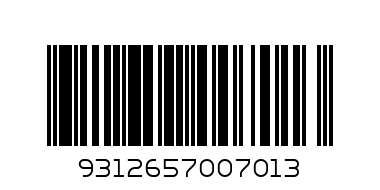 9312657007013